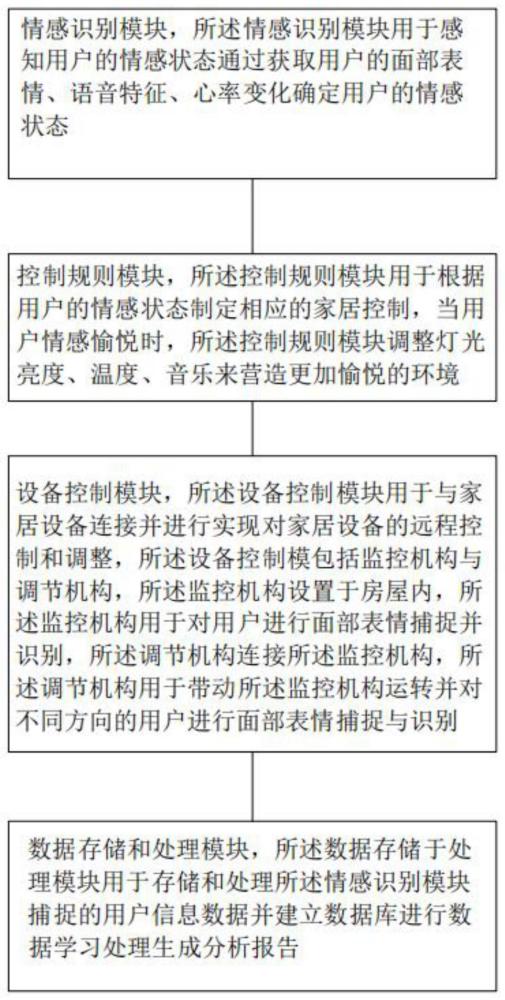 情感识别模块，所述情感识别模块用于感知用户的情感状态通过获取用户的面部表情、语音特征、心率变化确定用户的情感状态

控制规则模块，所述控制规则模块用于根据用户的情感状态制定相应的家居控制，当用户情感愉悦时，所述控制规则模块调整灯光亮度、温度、音乐来营造更加愉悦的环境

设备控制模块，所述设备控制模块用于与家居设备连接并进行实现对家居设备的远程控制和调整，所述设备控制模包括监控机构与调节机构，所述监控机构设置于房屋内，所述监控机构用于对用户进行面部表情捕捉并识别，所述调节机构连接所述监控机构，所述调节机构用于带动所述监控机构运转并对不同方向的用户进行面部表情捕捉与识别

数据存储和处理模块，所述数据存储于处理模块用于存储和处理所述情感识别模块捕捉的用户信息数据并建立数据库进行数据学习处理生成分析报告